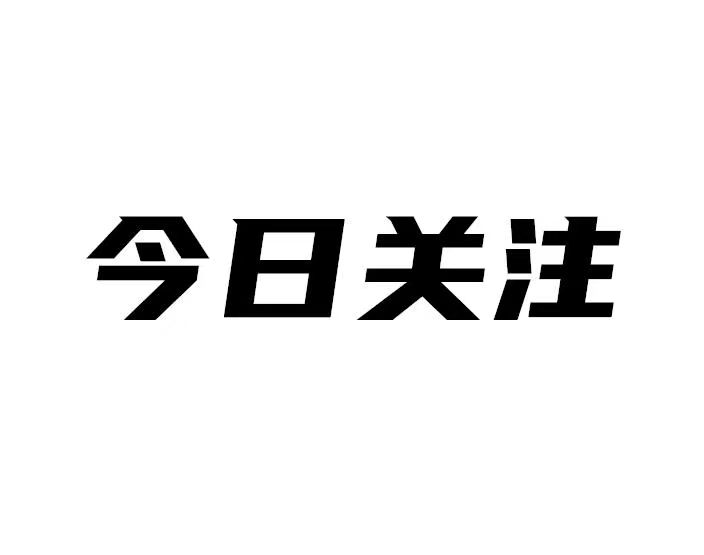 今日关注